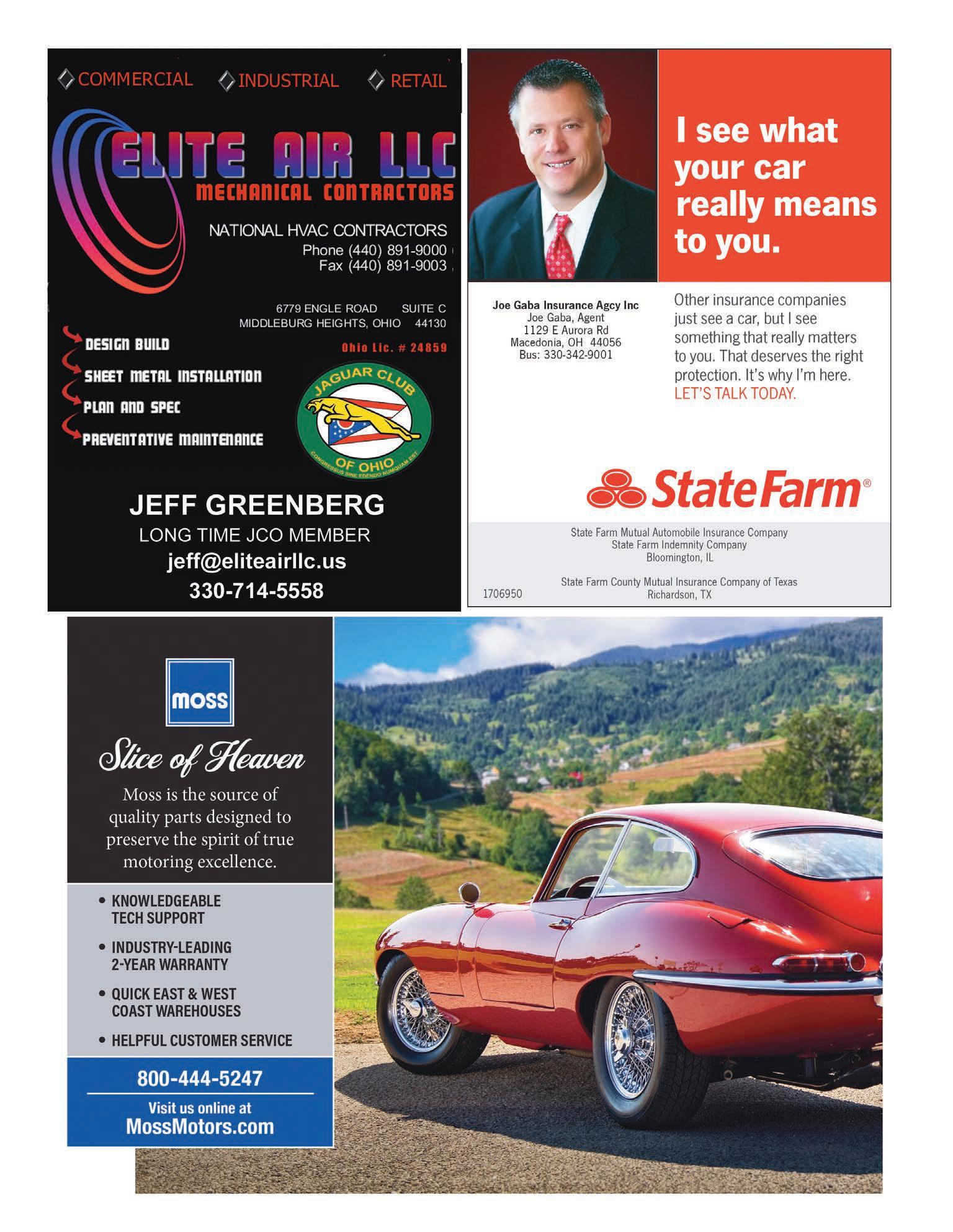 COMMERCIAL INDUSTRIAL RETAIL

ELITE AIR LLC
MECHANICAL CONTRACTORS

NATIONAL HVAC CONTRACTORS
Phone (440) 891-9000
Fax (440) 891-9003

6779 ENGLE ROAD SUITE C
MIDDLEBURG HEIGHTS, OHIO 44130

Ohio Lic. # 24859

DESIGN BUILD
SHEET METAL INSTALLATION
PLAN AND SPEC
PREVENTATIVE MAINTENANCE

JAGUAR CLUB OF OHIO
CONGRESSUS SINE EDENDO NUMQUAM EST

JEFF GREENBERG
LONG TIME JCO MEMBER
jeff@eliteairllc.us
330-714-5558

I see what your car really means to you.

Joe Gaba Insurance Agcy Inc
Joe Gaba, Agent
1129 E Aurora Rd
Macedonia, OH 44056
Bus: 330-342-9001

Other insurance companies just see a car, but I see something that really matters to you. That deserves the right protection. It's why I'm here. LET'S TALK TODAY.

StateFarm®

State Farm Mutual Automobile Insurance Company
State Farm Indemnity Company
Bloomington, IL

State Farm County Mutual Insurance Company of Texas
Richardson, TX

1706950

MOSS

Slice of Heaven

Moss is the source of quality parts designed to preserve the spirit of true motoring excellence.

• KNOWLEDGEABLE TECH SUPPORT
• INDUSTRY-LEADING 2-YEAR WARRANTY
• QUICK EAST & WEST COAST WAREHOUSES
• HELPFUL CUSTOMER SERVICE

800-444-5247
Visit us online at
MossMotors.com